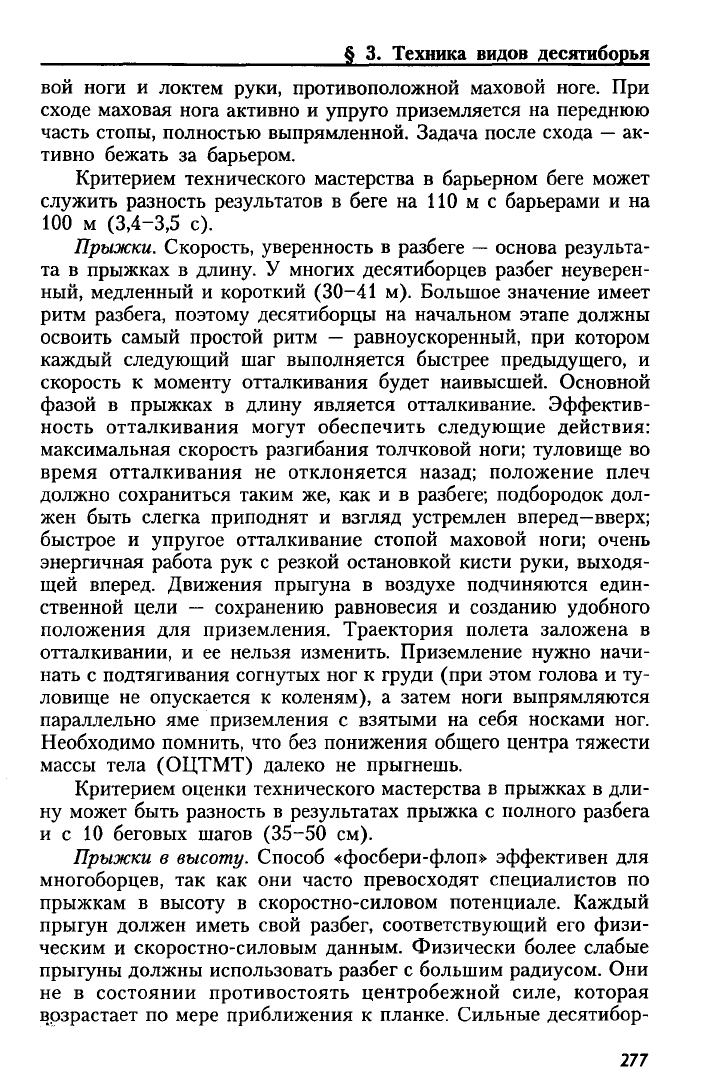 § 3. Техника видов десятиборья

вой ноги и локтем руки, противоположной маховой ноге. При сходе маховая нога активно и упруго приземляется на переднюю часть стопы, полностью выпрямленной. Задача после схода — активно бежать за барьером.

Критерием технического мастерства в барьерном беге может служить разность результатов в беге на 110 м с барьерами и на 100 м (3,4–3,5 с).

Прыжки. Скорость, уверенность в разбеге — основа результата в прыжках в длину. У многих десятиборцев разбег неуверенный, медленный и короткий (30–41 м). Большое значение имеет ритм разбега, поэтому десятиборцы на начальном этапе должны освоить самый простой ритм — равноускоренный, при котором каждый следующий шаг выполняется быстрее предыдущего, и скорость к моменту отталкивания будет наивысшей. Основной фазой в прыжках в длину является отталкивание. Эффективность отталкивания могут обеспечить следующие действия: максимальная скорость разгибания толчковой ноги; туловище во время отталкивания не отклоняется назад; положение плеч должно сохраниться таким же, как и в разбеге; подбородок должен быть слегка приподнят и взгляд устремлен вперед—вверх; быстрое и упругое отталкивание стопой маховой ноги; очень энергичная работа рук с резкой остановкой кисти руки, выходящей вперед. Движения прыгуна в воздухе подчиняются единственной цели — сохранению равновесия и созданию удобного положения для приземления. Траектория полета заложена в отталкивании, и ее нельзя изменить. Приземление нужно начинать с подтягивания согнутых ног к груди (при этом голова и туловище не опускается к коленям), а затем ноги выпрямляются параллельно яме приземления с взятыми на себя носками ног. Необходимо помнить, что без понижения общего центра тяжести массы тела (ОЦТМТ) далеко не прыгнешь.

Критерием оценки технического мастерства в прыжках в длину может быть разность в результатах прыжка с полного разбега и с 10 беговых шагов (35–50 см).

Прыжки в высоту. Способ «фосбери-флоп» эффективен для многоборцев, так как они часто превосходят специалистов по прыжкам в высоту в скоростно-силовом потенциале. Каждый прыгун должен иметь свой разбег, соответствующий его физическим и скоростно-силовым данным. Физически более слабые прыгуны должны использовать разбег с большим радиусом. Они не в состоянии противостоять центробежной силе, которая возрастает по мере приближения к планке. Сильные десятибор-

277